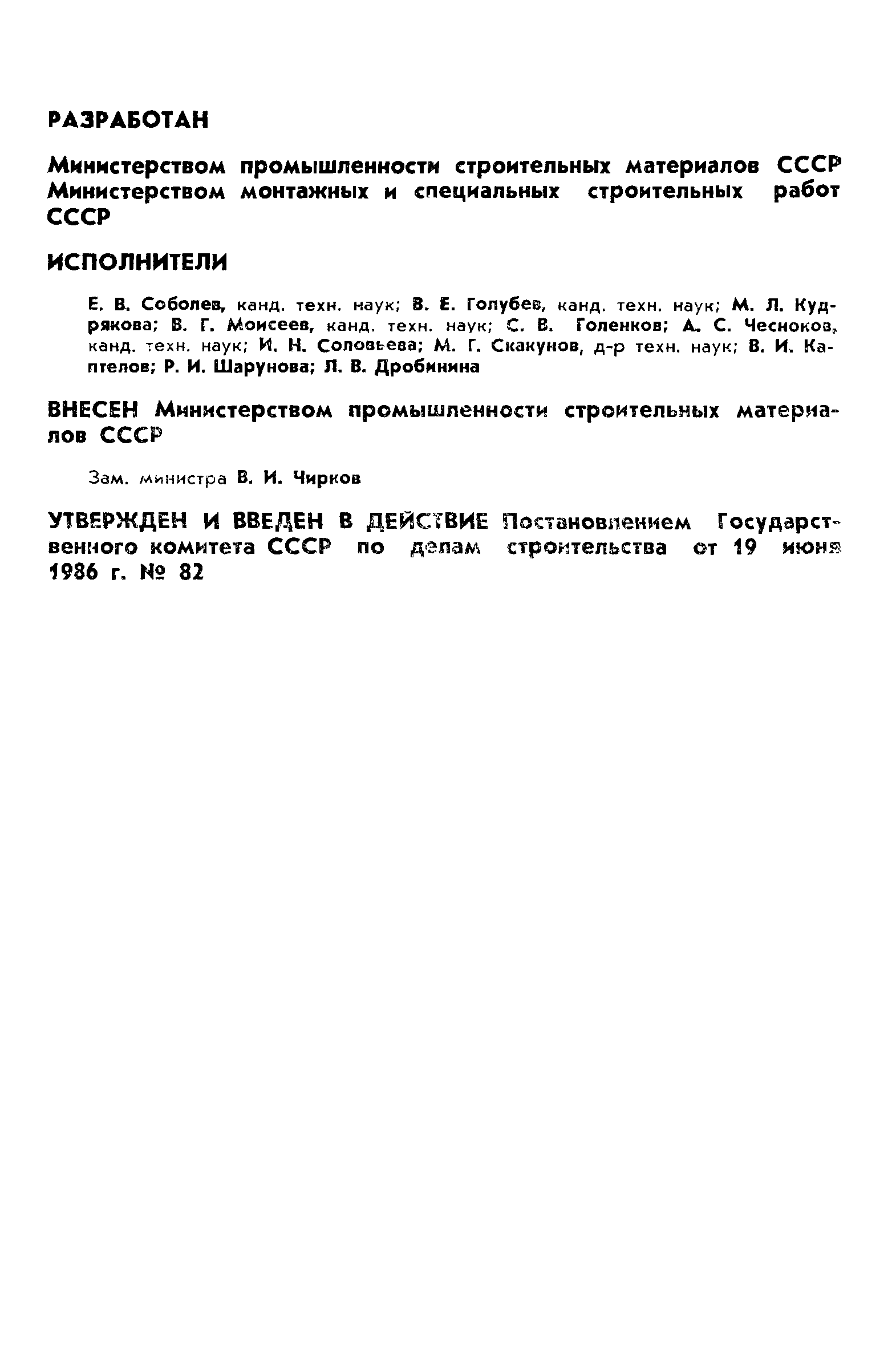 РАЗРАБОТАН

Министерством промышленности строительных материалов СССР
Министерством монтажных и специальных строительных работ СССР

ИСПОЛНИТЕЛИ

Е. В. Соболев, канд. техн. наук; В. Е. Голубев, канд. техн. наук; М. Л. Кудрякова; В. Г. Моисеев, канд. техн. наук; С. В. Голенков; А. С. Чесноков, канд. техн. наук; И. Н. Соловьева; М. Г. Скакунов, д-р техн. наук; В. И. Каптелов; Р. И. Шарунова; Л. В. Дробинина

ВНЕСЕН Министерством промышленности строительных материалов СССР

Зам. министра В. И. Чирков

УТВЕРЖДЕН И ВВЕДЕН В ДЕЙСТВИЕ Постановлением Государственного комитета СССР по делам строительства от 19 июня 1986 г. № 82